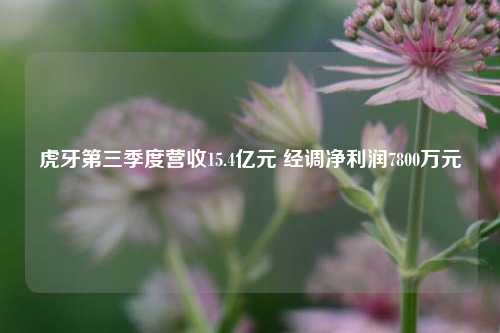 虎牙第三季度营收15.4亿元 经调净利润7800万元